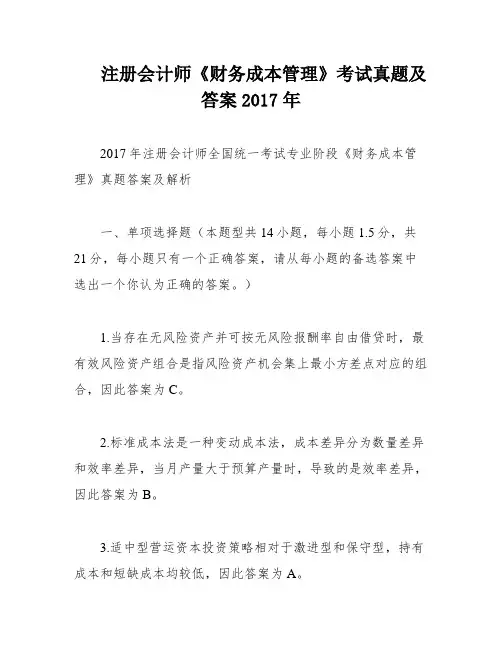 注册会计师《财务成本管理》考试真题及答案 2017 年

2017 年注册会计师全国统一考试专业阶段《财务成本管理》真题答案及解析

一、单项选择题（本题型共 14 小题，每小题 1.5 分，共 21 分，每小题只有一个正确答案，请从每小题的备选答案中选出一个你认为正确的答案。）

1.当存在无风险资产并可按无风险报酬率自由借贷时，最有效风险资产组合是指风险资产机会集上最小方差点对应的组合，因此答案为 C。

2.标准成本法是一种变动成本法，成本差异分为数量差异和效率差异，当月产量大于预算产量时，导致的是效率差异，因此答案为 B。

3.适中型营运资本投资策略相对于激进型和保守型，持有成本和短缺成本均较低，因此答案为 A。